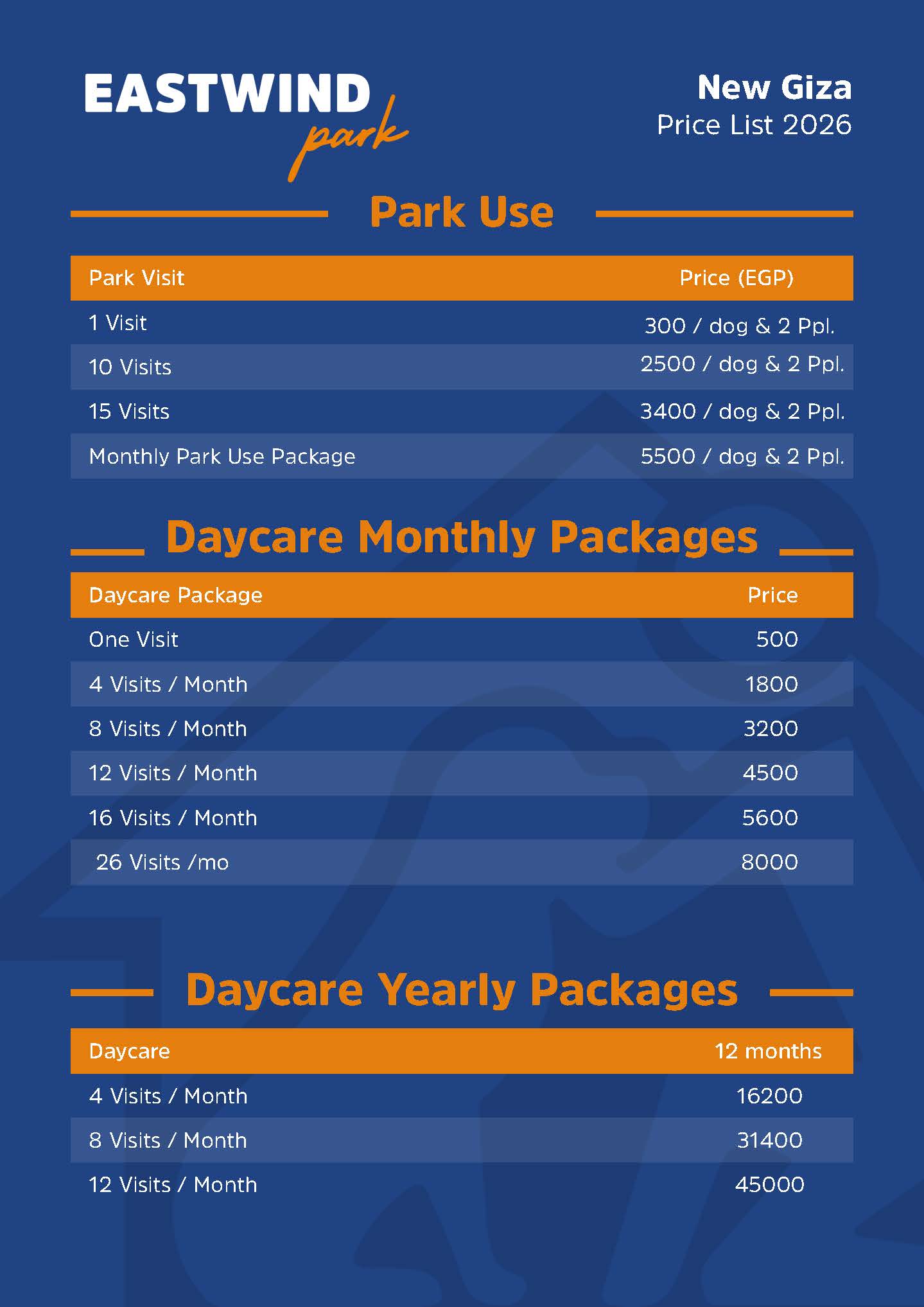 EASTWIND
park

New Giza
Price List 2026

Park Use

| Park Visit | Price (EGP) |
|---|---|
| 1 Visit | 300 / dog & 2 Ppl. |
| 10 Visits | 2500 / dog & 2 Ppl. |
| 15 Visits | 3400 / dog & 2 Ppl. |
| Monthly Park Use Package | 5500 / dog & 2 Ppl. |

Daycare Monthly Packages

| Daycare Package | Price |
|---|---|
| One Visit | 500 |
| 4 Visits / Month | 1800 |
| 8 Visits / Month | 3200 |
| 12 Visits / Month | 4500 |
| 16 Visits / Month | 5600 |
| 26 Visits /mo | 8000 |

Daycare Yearly Packages

| Daycare | 12 months |
|---|---|
| 4 Visits / Month | 16200 |
| 8 Visits / Month | 31400 |
| 12 Visits / Month | 45000 |